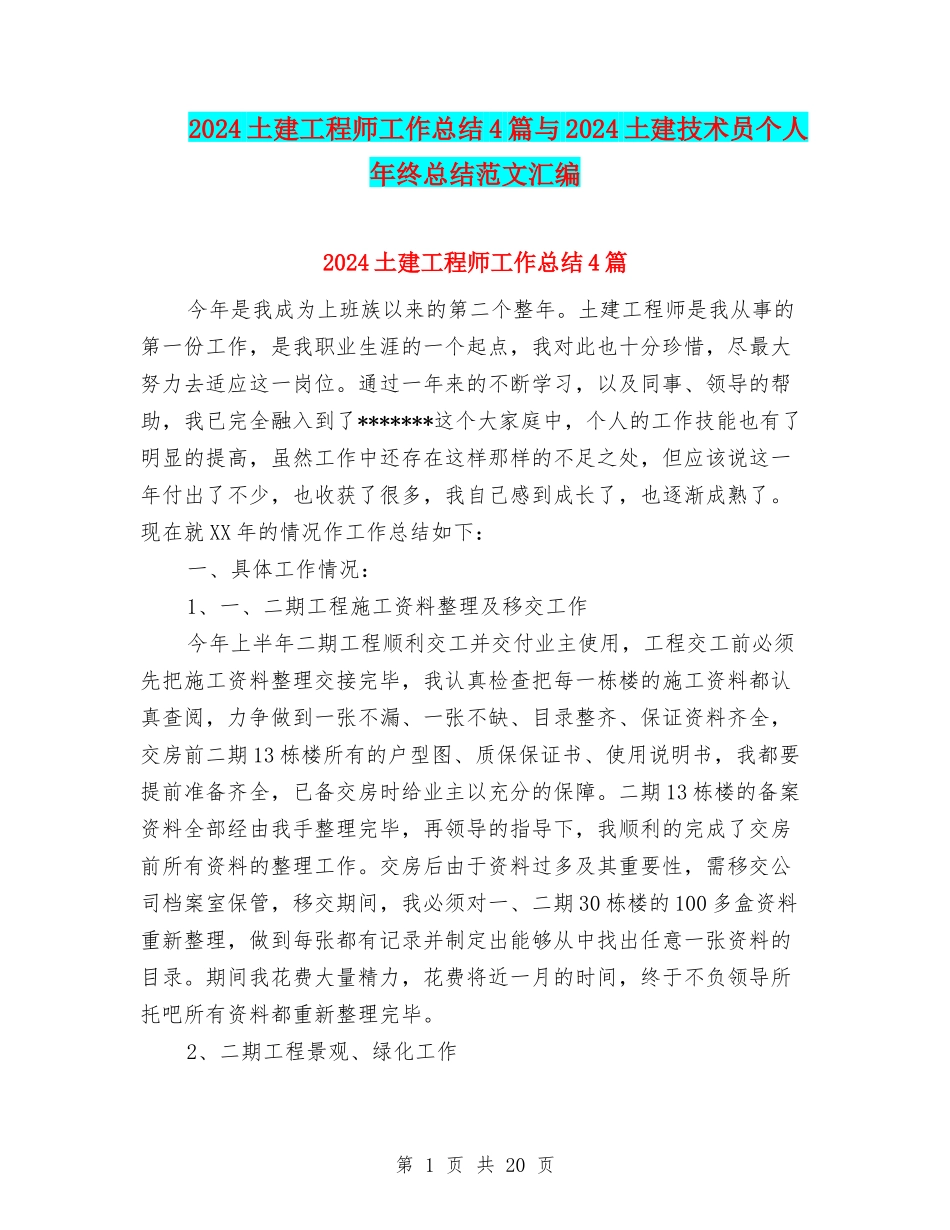 2024土建工程师工作总结4篇与2024土建技术员个人年终总结范文汇编

2024土建工程师工作总结4篇

今年是我成为上班族以来的第二个整年。土建工程师是我从事的第一份工作，是我职业生涯的一个起点，我对此也十分珍惜，尽最大努力去适应这一岗位。通过一年来的不断学习，以及同事、领导的帮助，我已完全融入到了*******这个大家庭中，个人的工作技能也有了明显的提高，虽然工作中还存在这样那样的不足之处，但应该说这一年付出了不少，也收获了很多，我自己感到成长了，也逐渐成熟了。现在就XX年的情况作工作总结如下：

一、具体工作情况：

1、一、二期工程施工资料整理及移交工作

今年上半年二期工程顺利交工并交付业主使用，工程交工前必须先把施工资料整理交接完毕，我认真检查把每一栋楼的施工资料都认真查阅，力争做到一张不漏、一张不缺、目录整齐、保证资料齐全，交房前二期13栋楼所有的户型图、质保保证书、使用说明书，我都要提前准备齐全，已备交房时给业主以充分的保障。二期13栋楼的备案资料全部经由我手整理完毕，再领导的指导下，我顺利的完成了交房前所有资料的整理工作。交房后由于资料过多及其重要性，需移交公司档案室保管，移交期间，我必须对一、二期30栋楼的100多盒资料重新整理，做到每张都有记录并制定出能够从中找出任意一张资料的目录。期间我花费大量精力，花费将近一月的时间，终于不负领导所托吧所有资料都重新整理完毕。

2、二期工程景观、绿化工作

第 1 页 共 20 页